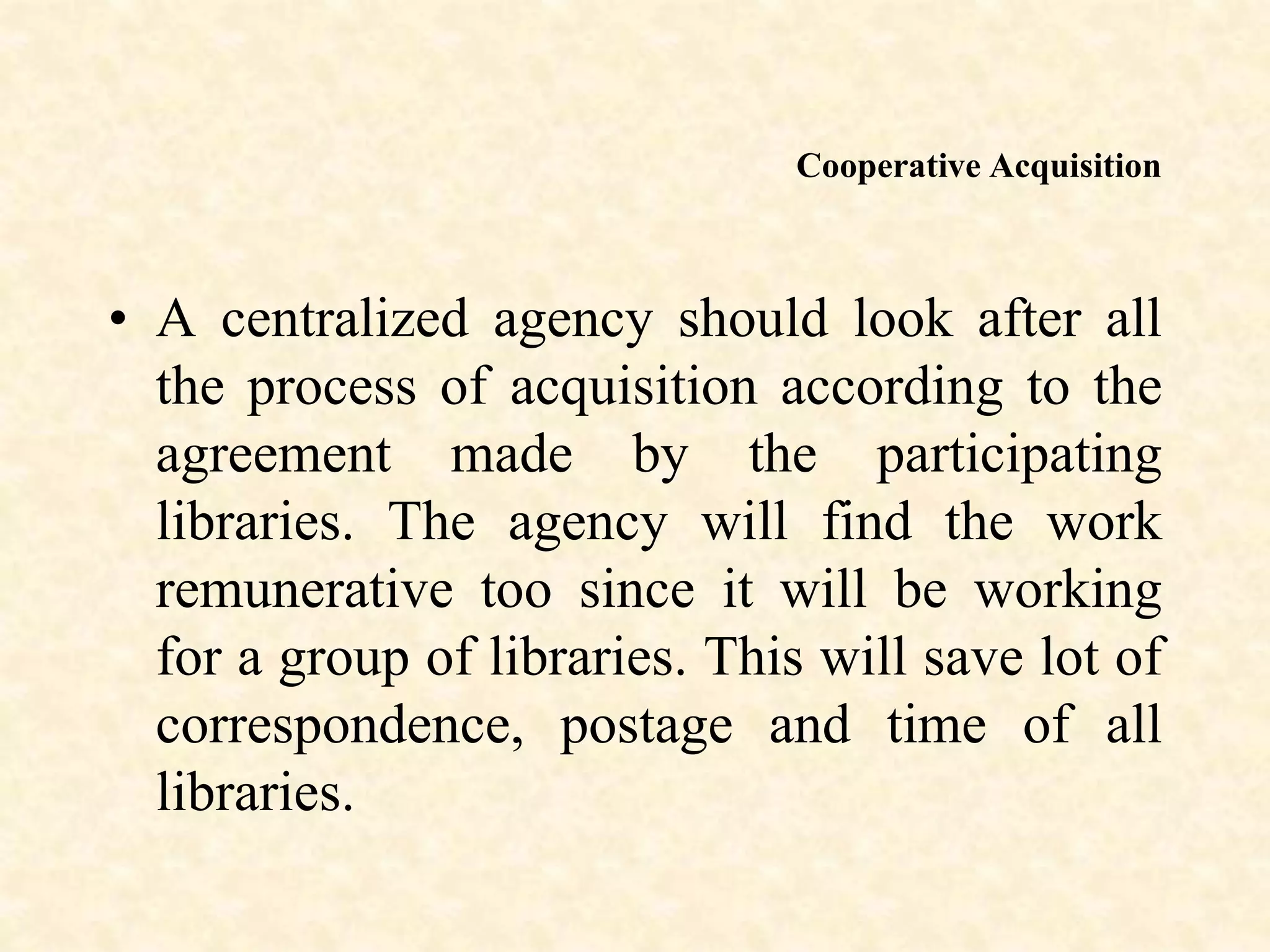 Cooperative Acquisition

• A centralized agency should look after all the process of acquisition according to the agreement made by the participating libraries. The agency will find the work remunerative too since it will be working for a group of libraries. This will save lot of correspondence, postage and time of all libraries.